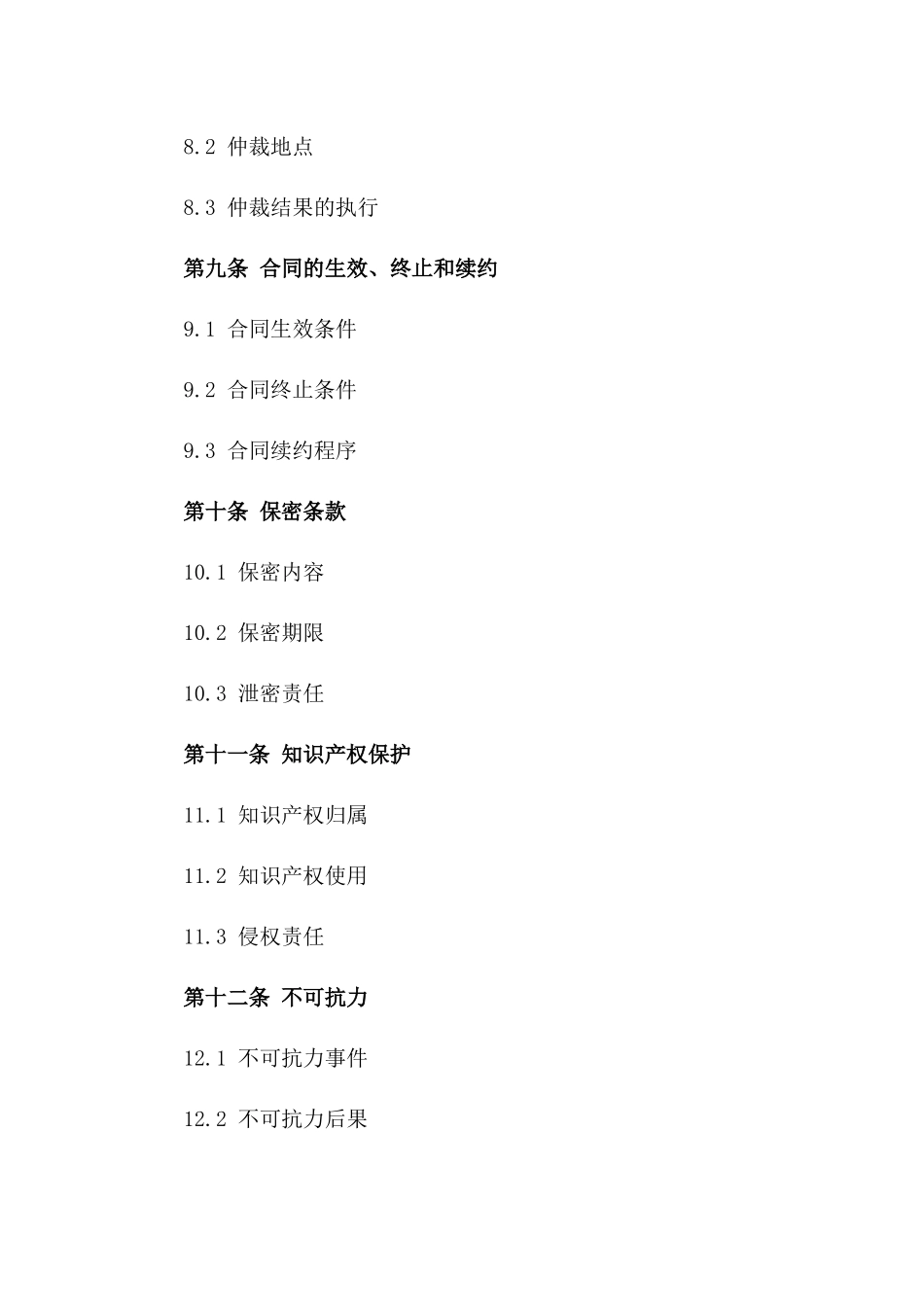 8.2 仲裁地点

8.3 仲裁结果的执行

第九条 合同的生效、终止和续约

9.1 合同生效条件

9.2 合同终止条件

9.3 合同续约程序

第十条 保密条款

10.1 保密内容

10.2 保密期限

10.3 泄密责任

第十一条 知识产权保护

11.1 知识产权归属

11.2 知识产权使用

11.3 侵权责任

第十二条 不可抗力

12.1 不可抗力事件

12.2 不可抗力后果